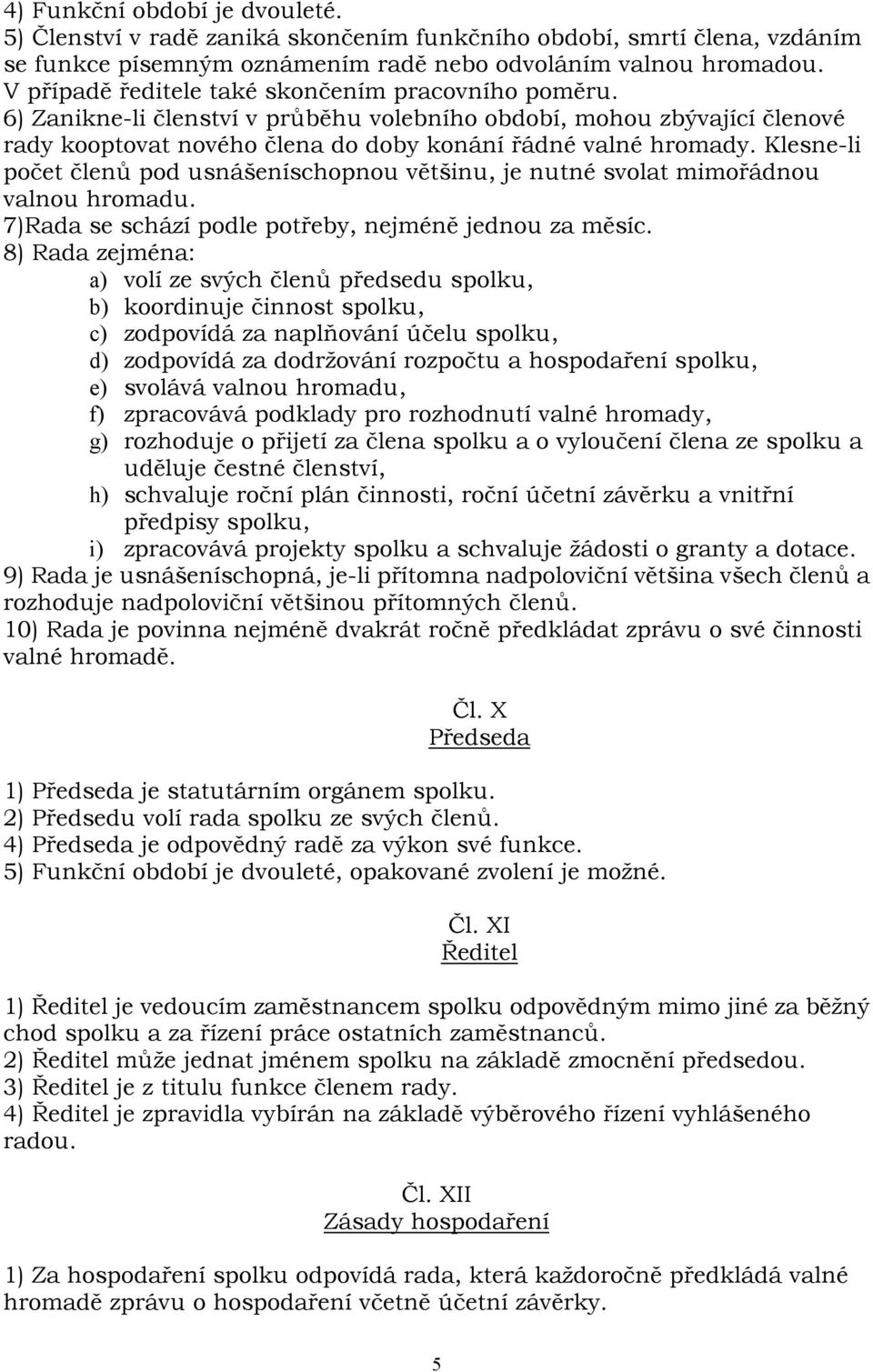 4) Funkční období je dvouleté.
5) Členství v radě zaniká skončením funkčního období, smrtí člena, vzdáním se funkce písemným oznámením radě nebo odvoláním valnou hromadou. V případě ředitele také skončením pracovního poměru.
6) Zanikne-li členství v průběhu volebního období, mohou zbývající členové rady kooptovat nového člena do doby konání řádné valné hromady. Klesne-li počet členů pod usnášeníschopnou většinu, je nutné svolat mimořádnou valnou hromadu.
7)Rada se schází podle potřeby, nejméně jednou za měsíc.
8) Rada zejména:
a) volí ze svých členů předsedu spolku,
b) koordinuje činnost spolku,
c) zodpovídá za naplňování účelu spolku,
d) zodpovídá za dodržování rozpočtu a hospodaření spolku,
e) svolává valnou hromadu,
f) zpracovává podklady pro rozhodnutí valné hromady,
g) rozhoduje o přijetí za člena spolku a o vyloučení člena ze spolku a uděluje čestné členství,
h) schvaluje roční plán činnosti, roční účetní závěrku a vnitřní předpisy spolku,
i) zpracovává projekty spolku a schvaluje žádosti o granty a dotace.
9) Rada je usnášeníschopná, je-li přítomna nadpoloviční většina všech členů a rozhoduje nadpoloviční většinou přítomných členů.
10) Rada je povinna nejméně dvakrát ročně předkládat zprávu o své činnosti valné hromadě.

Čl. X
Předseda

1) Předseda je statutárním orgánem spolku.
2) Předsedu volí rada spolku ze svých členů.
4) Předseda je odpovědný radě za výkon své funkce.
5) Funkční období je dvouleté, opakované zvolení je možné.

Čl. XI
Ředitel

1) Ředitel je vedoucím zaměstnancem spolku odpovědným mimo jiné za běžný chod spolku a za řízení práce ostatních zaměstnanců.
2) Ředitel může jednat jménem spolku na základě zmocnění předsedou.
3) Ředitel je z titulu funkce členem rady.
4) Ředitel je zpravidla vybírán na základě výběrového řízení vyhlášeného radou.

Čl. XII
Zásady hospodaření

1) Za hospodaření spolku odpovídá rada, která každoročně předkládá valné hromadě zprávu o hospodaření včetně účetní závěrky.

5